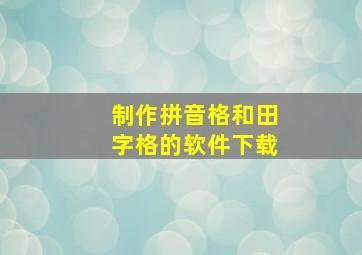 制作拼音格和田字格的软件下载